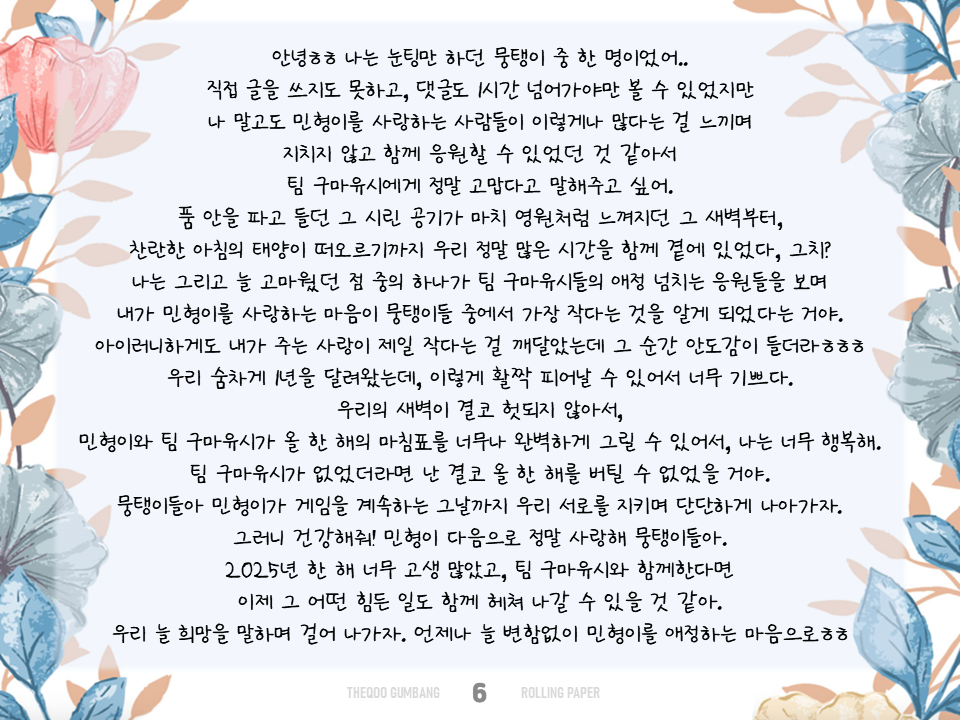 안녕ㅎㅎ 나는 눈팅만 하던 뭉탱이 중 한 명이었어..
직접 글을 쓰지도 못하고, 댓글도 1시간 넘어가야만 볼 수 있었지만
나 말고도 민형이를 사랑하는 사람들이 이렇게나 많다는 걸 느끼며
지치지 않고 함께 응원할 수 있었던 것 같아서
팀 구마유시에게 정말 고맙다고 말해주고 싶어.
품 안을 파고 들던 그 시린 공기가 마치 영원처럼 느껴지던 그 새벽부터,
찬란한 아침의 태양이 떠오르기까지 우리 정말 많은 시간을 함께 곁에 있었다, 그치?
나는 그리고 늘 고마웠던 점 중의 하나가 팀 구마유시들의 애정 넘치는 응원들을 보며
내가 민형이를 사랑하는 마음이 뭉탱이들 중에서 가장 작다는 것을 알게 되었다는 거야.
아이러니하게도 내가 주는 사랑이 제일 작다는 걸 깨달았는데 그 순간 안도감이 들더라ㅎㅎㅎ
우리 숨차게 1년을 달려왔는데, 이렇게 활짝 피어날 수 있어서 너무 기쁘다.
우리의 새벽이 결코 헛되지 않아서,
민형이와 팀 구마유시가 올 한 해의 마침표를 너무나 완벽하게 그릴 수 있어서, 나는 너무 행복해.
팀 구마유시가 없었더라면 난 결코 올 한 해를 버틸 수 없었을 거야.
뭉탱이들아 민형이가 게임을 계속하는 그날까지 우리 서로를 지키며 단단하게 나아가자.
그러니 건강해줘! 민형이 다음으로 정말 사랑해 뭉탱이들아.
2025년 한 해 너무 고생 많았고, 팀 구마유시와 함께한다면
이제 그 어떤 힘든 일도 함께 헤쳐 나갈 수 있을 것 같아.
우리 늘 희망을 말하며 걸어 나가자. 언제나 늘 변함없이 민형이를 애정하는 마음으로ㅎㅎ

THEQOO GUMBANG 6 ROLLING PAPER